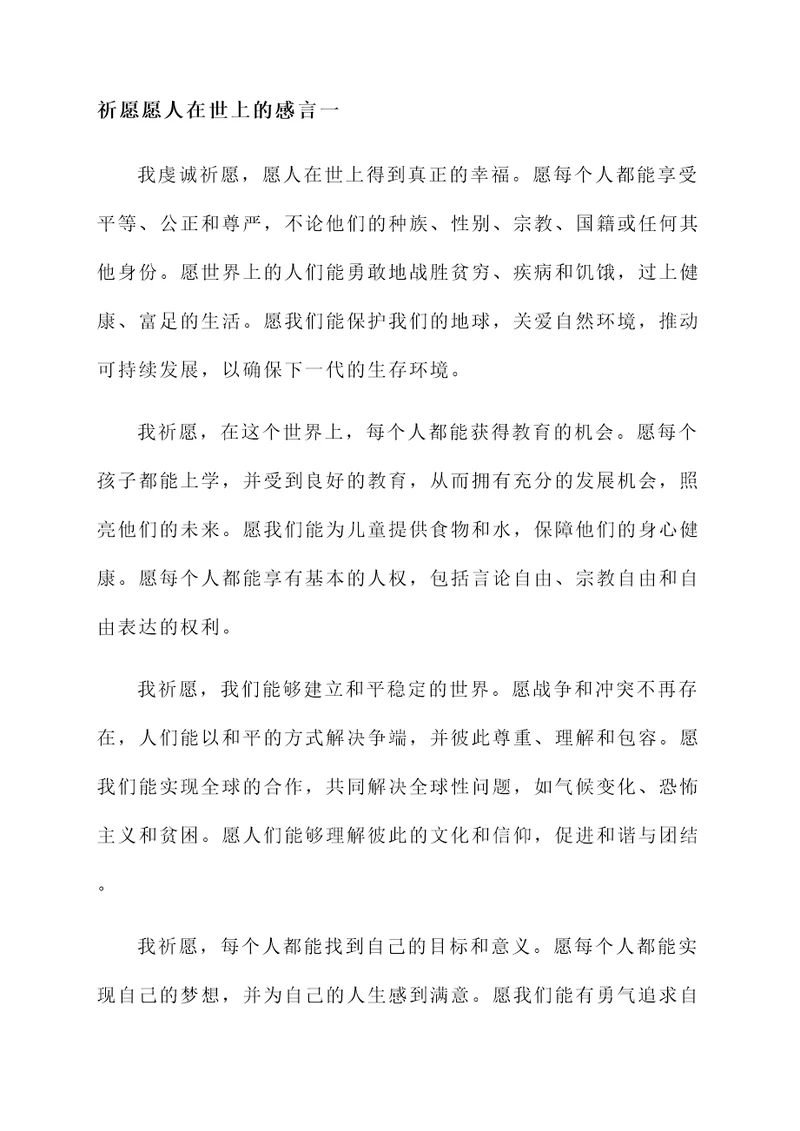 祈愿愿人在世上的感言一

我虔诚祈愿，愿人在世上得到真正的幸福。愿每个人都能享受平等、公正和尊严，不论他们的种族、性别、宗教、国籍或任何其他身份。愿世界上的人们能勇敢地战胜贫穷、疾病和饥饿，过上健康、富足的生活。愿我们能保护我们的地球，关爱自然环境，推动可持续发展，以确保下一代的生存环境。

我祈愿，在这个世界上，每个人都能获得教育的机会。愿每个孩子都能上学，并受到良好的教育，从而拥有充分的发展机会，照亮他们的未来。愿我们能为儿童提供食物和水，保障他们的身心健康。愿每个人都能享有基本的人权，包括言论自由、宗教自由和自由表达的权利。

我祈愿，我们能够建立和平稳定的世界。愿战争和冲突不再存在，人们能以和平的方式解决争端，并彼此尊重、理解和包容。愿我们能实现全球的合作，共同解决全球性问题，如气候变化、恐怖主义和贫困。愿人们能够理解彼此的文化和信仰，促进和谐与团结。

我祈愿，每个人都能找到自己的目标和意义。愿每个人都能实现自己的梦想，并为自己的人生感到满意。愿我们能有勇气追求自